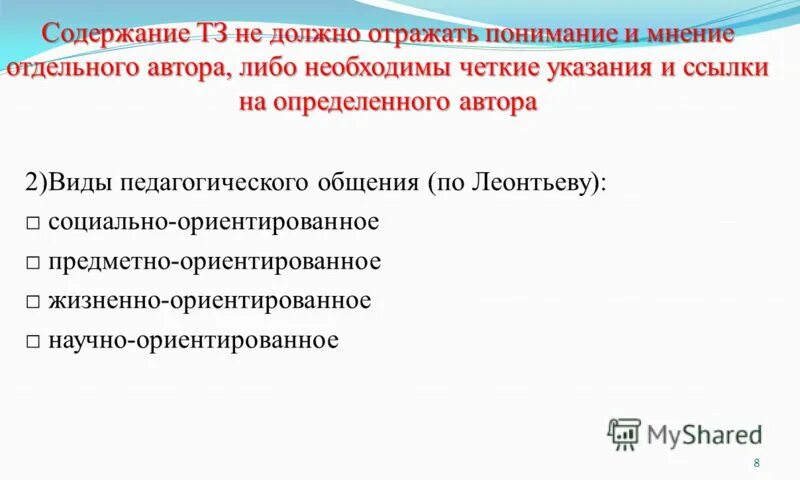 Содержание ТЗ не должно отражать понимание и мнение отдельного автора, либо необходимы четкие указания и ссылки на определенного автора

2)Виды педагогического общения (по Леонтьеву):
□ социально-ориентированное
□ предметно-ориентированное
□ жизненно-ориентированное
□ научно-ориентированное

MyShared

8